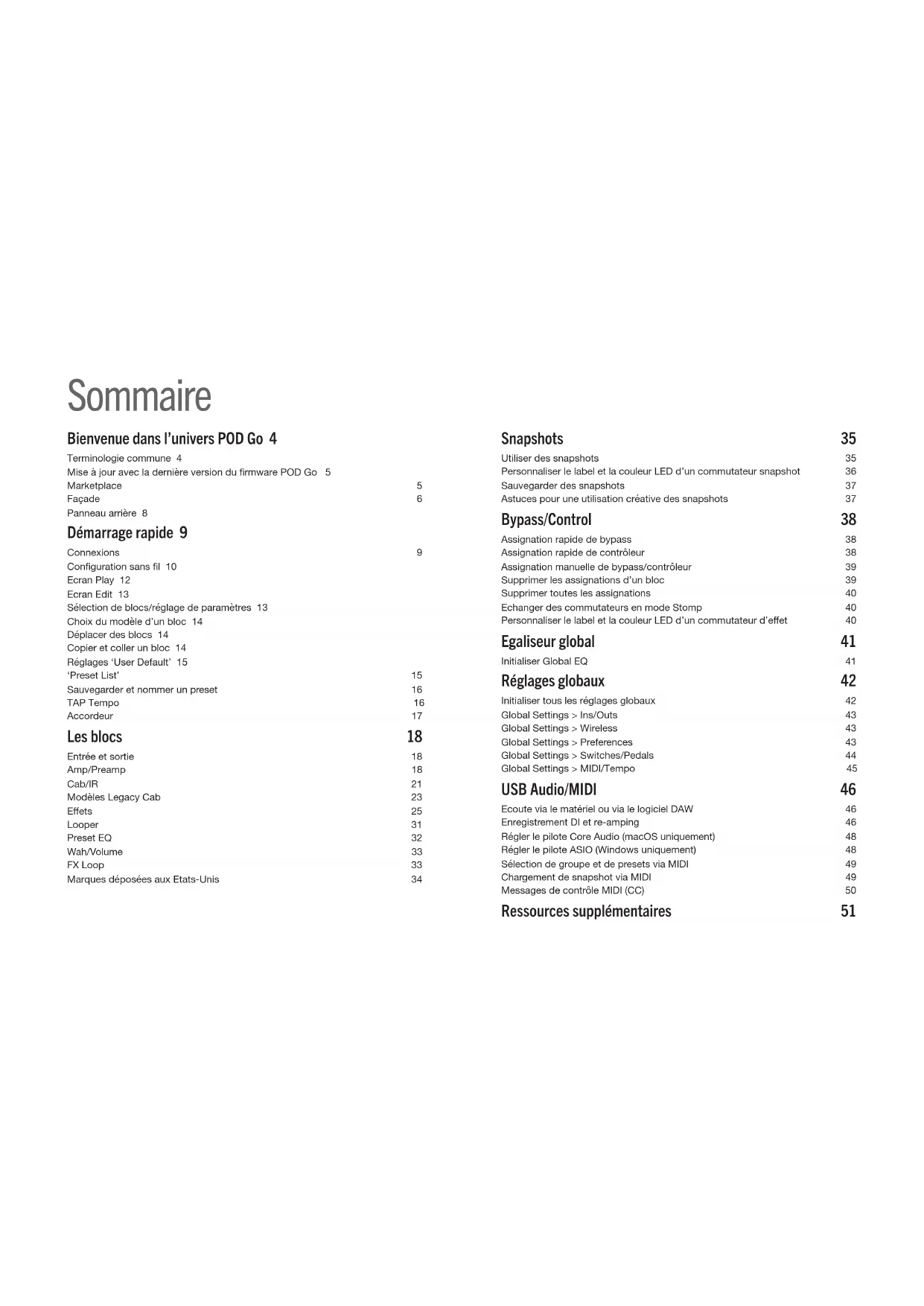 Sommaire

Bienvenue dans l'univers POD Go 4
Terminologie commune 4
Mise à jour avec la dernière version du firmware POD Go 5
Marketplace 5
Façade 6
Panneau arrière 8

Démarrage rapide 9
Connexions 9
Configuration sans fil 10
Ecran Play 12
Ecran Edit 13
Sélection de blocs/réglage de paramètres 13
Choix du modèle d'un bloc 14
Déplacer des blocs 14
Copier et coller un bloc 14
Réglages 'User Default' 15
'Preset List' 15
Sauvegarder et nommer un preset 16
TAP Tempo 16
Accordeur 17

Les blocs 18
Entrée et sortie 18
Amp/Preamp 18
Cab/IR 21
Modèles Legacy Cab 23
Effets 25
Looper 31
Preset EQ 32
Wah/Volume 33
FX Loop 33
Marques déposées aux Etats-Unis 34

Snapshots 35
Utiliser des snapshots 35
Personnaliser le label et la couleur LED d'un commutateur snapshot 36
Sauvegarder des snapshots 37
Astuces pour une utilisation créative des snapshots 37

Bypass/Control 38
Assignation rapide de bypass 38
Assignation rapide de contrôleur 38
Assignation manuelle de bypass/contrôleur 39
Supprimer les assignations d'un bloc 39
Supprimer toutes les assignations 40
Echanger des commutateurs en mode Stomp 40
Personnaliser le label et la couleur LED d'un commutateur d'effet 40

Egaliseur global 41
Initialiser Global EQ 41

Réglages globaux 42
Initialiser tous les réglages globaux 42
Global Settings > Ins/Outs 43
Global Settings > Wireless 43
Global Settings > Preferences 43
Global Settings > Switches/Pedals 44
Global Settings > MIDI/Tempo 45

USB Audio/MIDI 46
Ecoute via le matériel ou via le logiciel DAW 46
Enregistrement DI et re-amping 46
Régler le pilote Core Audio (macOS uniquement) 48
Régler le pilote ASIO (Windows uniquement) 48
Sélection de groupe et de presets via MIDI 49
Chargement de snapshot via MIDI 49
Messages de contrôle MIDI (CC) 50

Ressources supplémentaires 51